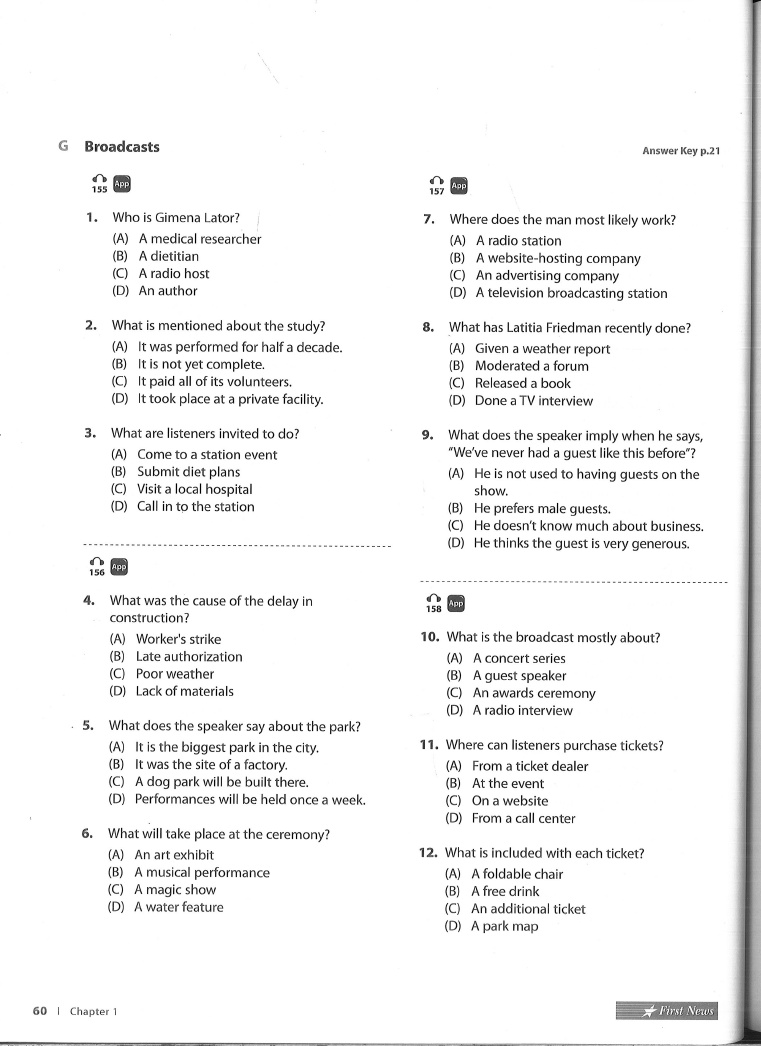 G Broadcasts

Answer Key p.21

155 App

1. Who is Gimena Lator?
(A) A medical researcher
(B) A dietitian
(C) A radio host
(D) An author

2. What is mentioned about the study?
(A) It was performed for half a decade.
(B) It is not yet complete.
(C) It paid all of its volunteers.
(D) It took place at a private facility.

3. What are listeners invited to do?
(A) Come to a station event
(B) Submit diet plans
(C) Visit a local hospital
(D) Call in to the station

156 App

4. What was the cause of the delay in construction?
(A) Worker's strike
(B) Late authorization
(C) Poor weather
(D) Lack of materials

5. What does the speaker say about the park?
(A) It is the biggest park in the city.
(B) It was the site of a factory.
(C) A dog park will be built there.
(D) Performances will be held once a week.

6. What will take place at the ceremony?
(A) An art exhibit
(B) A musical performance
(C) A magic show
(D) A water feature

157 App

7. Where does the man most likely work?
(A) A radio station
(B) A website-hosting company
(C) An advertising company
(D) A television broadcasting station

8. What has Latitia Friedman recently done?
(A) Given a weather report
(B) Moderated a forum
(C) Released a book
(D) Done a TV interview

9. What does the speaker imply when he says, "We've never had a guest like this before"?
(A) He is not used to having guests on the show.
(B) He prefers male guests.
(C) He doesn't know much about business.
(D) He thinks the guest is very generous.

158 App

10. What is the broadcast mostly about?
(A) A concert series
(B) A guest speaker
(C) An awards ceremony
(D) A radio interview

11. Where can listeners purchase tickets?
(A) From a ticket dealer
(B) At the event
(C) On a website
(D) From a call center

12. What is included with each ticket?
(A) A foldable chair
(B) A free drink
(C) An additional ticket
(D) A park map

60 | Chapter 1

First News